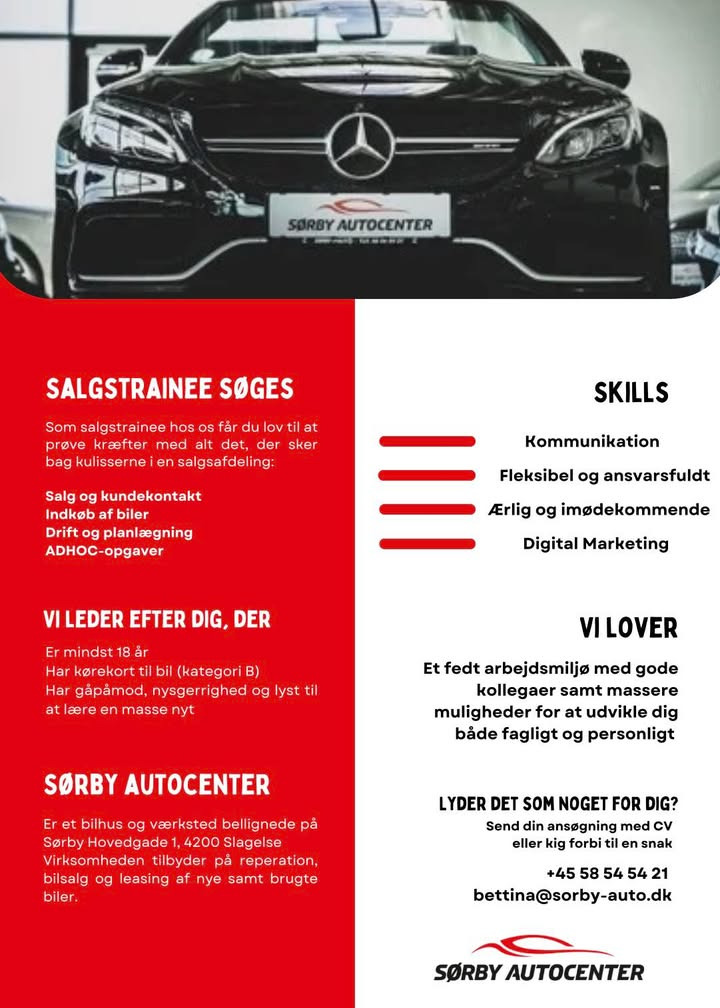 SØRBY AUTOCENTER

SALGSTRAINEE SØGES

Som salgstrainee hos os får du lov til at prøve kræfter med alt det, der sker bag kulisserne i en salgsafdeling:

Salg og kundekontakt
Indkøb af biler
Drift og planlægning
ADHOC-opgaver

VI LEDER EFTER DIG, DER

Er mindst 18 år
Har kørekort til bil (kategori B)
Har gåpåmod, nysgerrighed og lyst til at lære en masse nyt

SØRBY AUTOCENTER

Er et bilhus og værksted bellignede på Sørby Hovedgade 1, 4200 Slagelse
Virksomheden tilbyder på reperation, bilsalg og leasing af nye samt brugte biler.

SKILLS

Kommunikation
Fleksibel og ansvarsfuldt
Ærlig og imødekommende
Digital Marketing

VI LOVER

Et fedt arbejdsmiljø med gode kollegaer samt massere muligheder for at udvikle dig både fagligt og personligt

LYDER DET SOM NOGET FOR DIG?
Send din ansøgning med CV eller kig forbi til en snak

+45 58 54 54 21
bettina@sorby-auto.dk

SØRBY AUTOCENTER